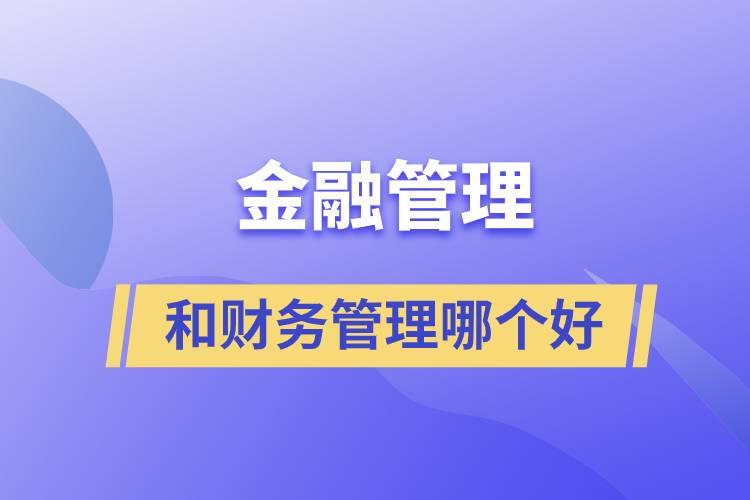 金融管理

和财务管理哪个好